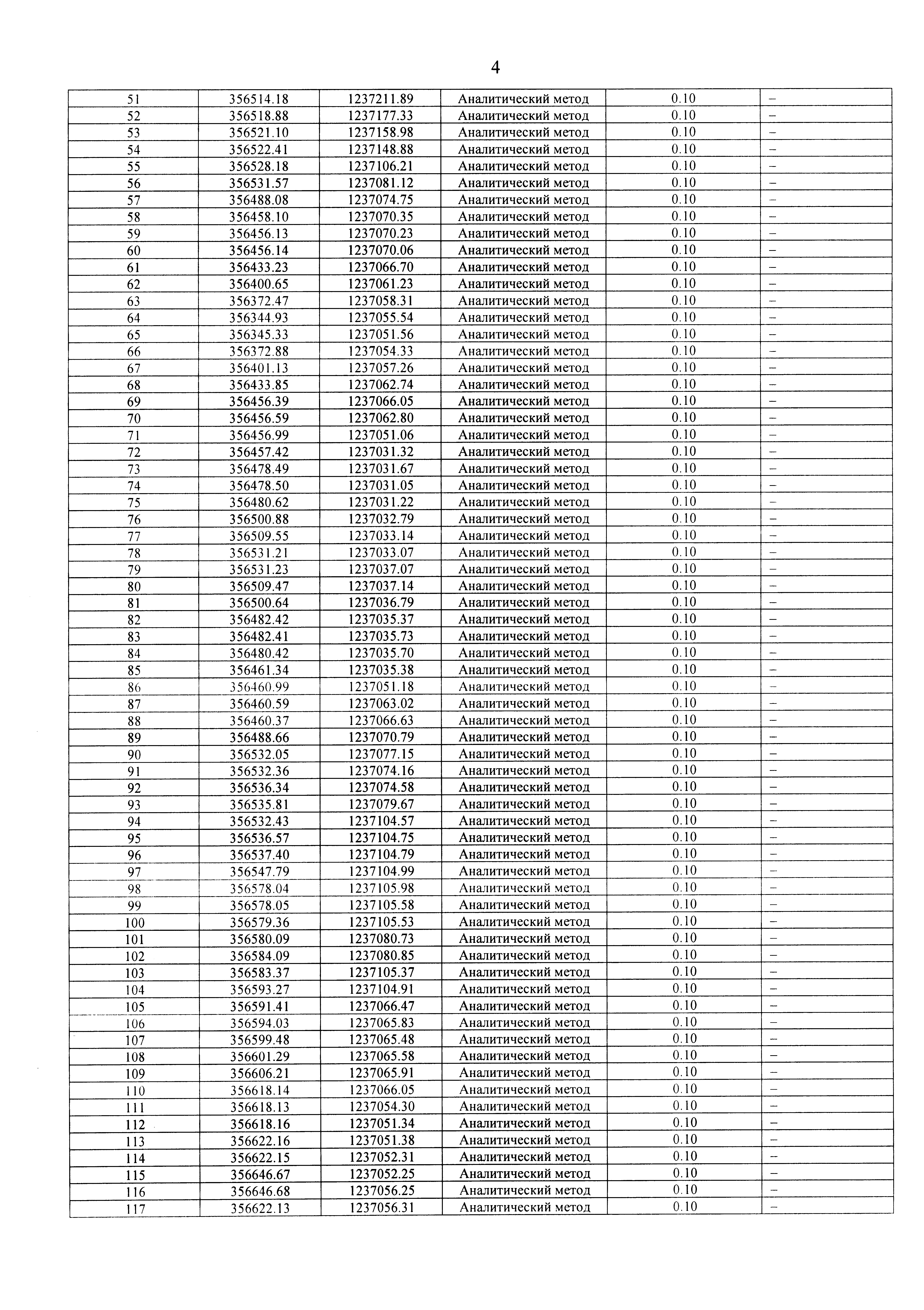 4

| | | | | | |
|---|---|---|---|---|---|
| 51 | 356514.18 | 1237211.89 | Аналитический метод | 0.10 | – |
| 52 | 356518.88 | 1237177.33 | Аналитический метод | 0.10 | – |
| 53 | 356521.10 | 1237158.98 | Аналитический метод | 0.10 | – |
| 54 | 356522.41 | 1237148.88 | Аналитический метод | 0.10 | – |
| 55 | 356528.18 | 1237106.21 | Аналитический метод | 0.10 | – |
| 56 | 356531.57 | 1237081.12 | Аналитический метод | 0.10 | – |
| 57 | 356488.08 | 1237074.75 | Аналитический метод | 0.10 | – |
| 58 | 356458.10 | 1237070.35 | Аналитический метод | 0.10 | – |
| 59 | 356456.13 | 1237070.23 | Аналитический метод | 0.10 | – |
| 60 | 356456.14 | 1237070.06 | Аналитический метод | 0.10 | – |
| 61 | 356433.23 | 1237066.70 | Аналитический метод | 0.10 | – |
| 62 | 356400.65 | 1237061.23 | Аналитический метод | 0.10 | – |
| 63 | 356372.47 | 1237058.31 | Аналитический метод | 0.10 | – |
| 64 | 356344.93 | 1237055.54 | Аналитический метод | 0.10 | – |
| 65 | 356345.33 | 1237051.56 | Аналитический метод | 0.10 | – |
| 66 | 356372.88 | 1237054.33 | Аналитический метод | 0.10 | – |
| 67 | 356401.13 | 1237057.26 | Аналитический метод | 0.10 | – |
| 68 | 356433.85 | 1237062.74 | Аналитический метод | 0.10 | – |
| 69 | 356456.39 | 1237066.05 | Аналитический метод | 0.10 | – |
| 70 | 356456.59 | 1237062.80 | Аналитический метод | 0.10 | – |
| 71 | 356456.99 | 1237051.06 | Аналитический метод | 0.10 | – |
| 72 | 356457.42 | 1237031.32 | Аналитический метод | 0.10 | – |
| 73 | 356478.49 | 1237031.67 | Аналитический метод | 0.10 | – |
| 74 | 356478.50 | 1237031.05 | Аналитический метод | 0.10 | – |
| 75 | 356480.62 | 1237031.22 | Аналитический метод | 0.10 | – |
| 76 | 356500.88 | 1237032.79 | Аналитический метод | 0.10 | – |
| 77 | 356509.55 | 1237033.14 | Аналитический метод | 0.10 | – |
| 78 | 356531.21 | 1237033.07 | Аналитический метод | 0.10 | – |
| 79 | 356531.23 | 1237037.07 | Аналитический метод | 0.10 | – |
| 80 | 356509.47 | 1237037.14 | Аналитический метод | 0.10 | – |
| 81 | 356500.64 | 1237036.79 | Аналитический метод | 0.10 | – |
| 82 | 356482.42 | 1237035.37 | Аналитический метод | 0.10 | – |
| 83 | 356482.41 | 1237035.73 | Аналитический метод | 0.10 | – |
| 84 | 356480.42 | 1237035.70 | Аналитический метод | 0.10 | – |
| 85 | 356461.34 | 1237035.38 | Аналитический метод | 0.10 | – |
| 86 | 356460.99 | 1237051.18 | Аналитический метод | 0.10 | – |
| 87 | 356460.59 | 1237063.02 | Аналитический метод | 0.10 | – |
| 88 | 356460.37 | 1237066.63 | Аналитический метод | 0.10 | – |
| 89 | 356488.66 | 1237070.79 | Аналитический метод | 0.10 | – |
| 90 | 356532.05 | 1237077.15 | Аналитический метод | 0.10 | – |
| 91 | 356532.36 | 1237074.16 | Аналитический метод | 0.10 | – |
| 92 | 356536.34 | 1237074.58 | Аналитический метод | 0.10 | – |
| 93 | 356535.81 | 1237079.67 | Аналитический метод | 0.10 | – |
| 94 | 356532.43 | 1237104.57 | Аналитический метод | 0.10 | – |
| 95 | 356536.57 | 1237104.75 | Аналитический метод | 0.10 | – |
| 96 | 356537.40 | 1237104.79 | Аналитический метод | 0.10 | – |
| 97 | 356547.79 | 1237104.99 | Аналитический метод | 0.10 | – |
| 98 | 356578.04 | 1237105.98 | Аналитический метод | 0.10 | – |
| 99 | 356578.05 | 1237105.58 | Аналитический метод | 0.10 | – |
| 100 | 356579.36 | 1237105.53 | Аналитический метод | 0.10 | – |
| 101 | 356580.09 | 1237080.73 | Аналитический метод | 0.10 | – |
| 102 | 356584.09 | 1237080.85 | Аналитический метод | 0.10 | – |
| 103 | 356583.37 | 1237105.37 | Аналитический метод | 0.10 | – |
| 104 | 356593.27 | 1237104.91 | Аналитический метод | 0.10 | – |
| 105 | 356591.41 | 1237066.47 | Аналитический метод | 0.10 | – |
| 106 | 356594.03 | 1237065.83 | Аналитический метод | 0.10 | – |
| 107 | 356599.48 | 1237065.48 | Аналитический метод | 0.10 | – |
| 108 | 356601.29 | 1237065.58 | Аналитический метод | 0.10 | – |
| 109 | 356606.21 | 1237065.91 | Аналитический метод | 0.10 | – |
| 110 | 356618.14 | 1237066.05 | Аналитический метод | 0.10 | – |
| 111 | 356618.13 | 1237054.30 | Аналитический метод | 0.10 | – |
| 112 | 356618.16 | 1237051.34 | Аналитический метод | 0.10 | – |
| 113 | 356622.16 | 1237051.38 | Аналитический метод | 0.10 | – |
| 114 | 356622.15 | 1237052.31 | Аналитический метод | 0.10 | – |
| 115 | 356646.67 | 1237052.25 | Аналитический метод | 0.10 | – |
| 116 | 356646.68 | 1237056.25 | Аналитический метод | 0.10 | – |
| 117 | 356622.13 | 1237056.31 | Аналитический метод | 0.10 | – |